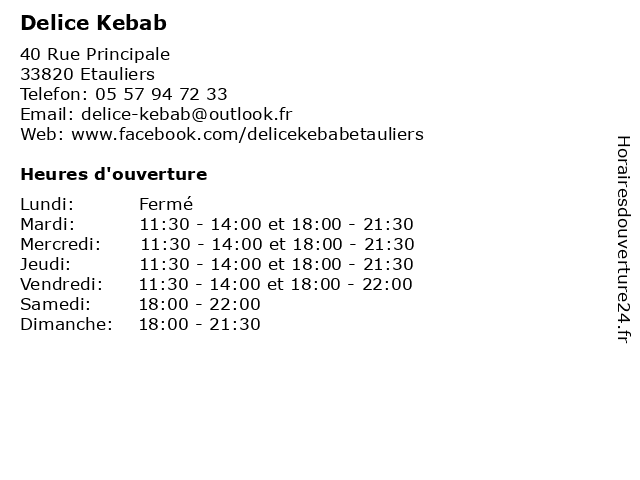 Delice Kebab

40 Rue Principale
33820 Etauliers
Telefon: 05 57 94 72 33
Email: delice-kebab@outlook.fr
Web: www.facebook.com/delicekebabetauliers

Heures d'ouverture

| | |
|---|---|
| Lundi: | Fermé |
| Mardi: | 11:30 - 14:00 et 18:00 - 21:30 |
| Mercredi: | 11:30 - 14:00 et 18:00 - 21:30 |
| Jeudi: | 11:30 - 14:00 et 18:00 - 21:30 |
| Vendredi: | 11:30 - 14:00 et 18:00 - 22:00 |
| Samedi: | 18:00 - 22:00 |
| Dimanche: | 18:00 - 21:30 |

Horairesdouverture24.fr